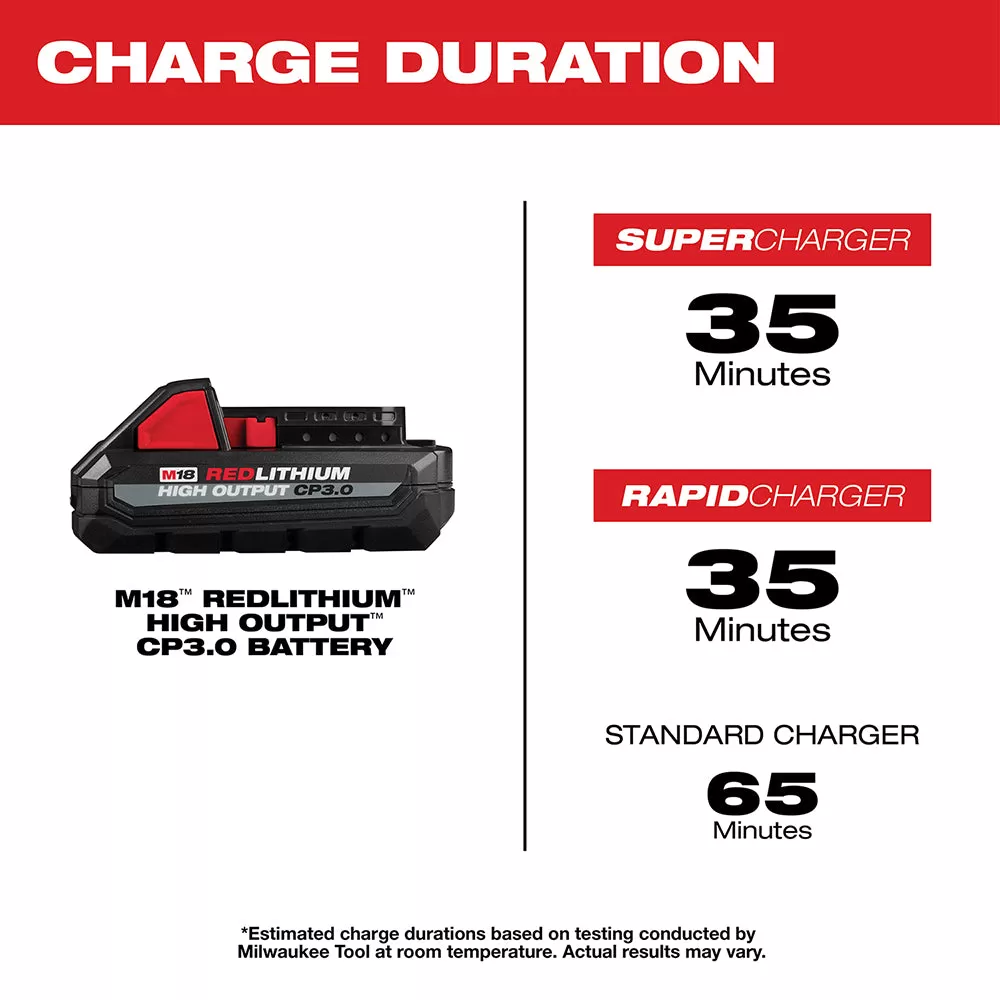 CHARGE DURATION

M18 REDLITHIUM
HIGH OUTPUT CP3.0

M18™ REDLITHIUM™
HIGH OUTPUT™
CP3.0 BATTERY

SUPERCHARGER

35
Minutes

RAPIDCHARGER

35
Minutes

STANDARD CHARGER

65
Minutes

*Estimated charge durations based on testing conducted by Milwaukee Tool at room temperature. Actual results may vary.